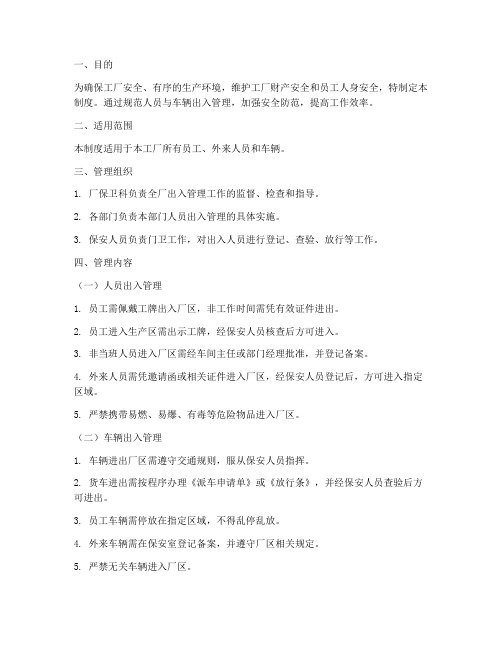 一、目的

为确保工厂安全、有序的生产环境，维护工厂财产安全和员工人身安全，特制定本制度。通过规范人员与车辆出入管理，加强安全防范，提高工作效率。

二、适用范围

本制度适用于本工厂所有员工、外来人员和车辆。

三、管理组织

1. 厂保卫科负责全厂出入管理工作的监督、检查和指导。

2. 各部门负责本部门人员出入管理的具体实施。

3. 保安人员负责门卫工作，对出入人员进行登记、查验、放行等工作。

四、管理内容

（一）人员出入管理

1. 员工需佩戴工牌出入厂区，非工作时间需凭有效证件进出。

2. 员工进入生产区需出示工牌，经保安人员核查后方可进入。

3. 非当班人员进入厂区需经车间主任或部门经理批准，并登记备案。

4. 外来人员需凭邀请函或相关证件进入厂区，经保安人员登记后，方可进入指定区域。

5. 严禁携带易燃、易爆、有毒等危险物品进入厂区。

（二）车辆出入管理

1. 车辆进出厂区需遵守交通规则，服从保安人员指挥。

2. 货车进出需按程序办理《派车申请单》或《放行条》，并经保安人员查验后方可进出。

3. 员工车辆需停放在指定区域，不得乱停乱放。

4. 外来车辆需在保安室登记备案，并遵守厂区相关规定。

5. 严禁无关车辆进入厂区。